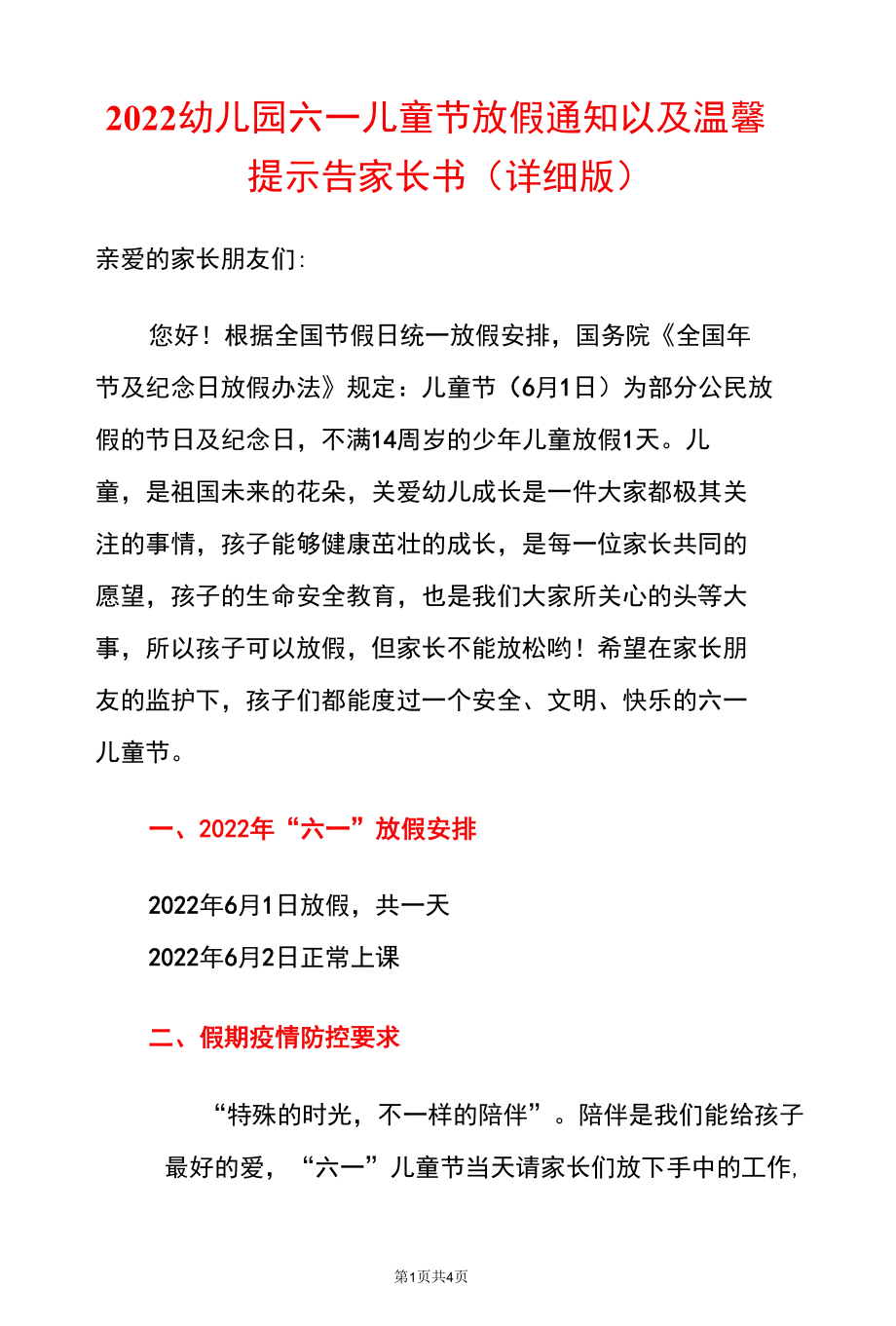 2022幼儿园六一儿童节放假通知以及温馨提示告家长书（详细版）

亲爱的家长朋友们:

您好！根据全国节假日统一放假安排，国务院《全国年节及纪念日放假办法》规定：儿童节（6月1日）为部分公民放假的节日及纪念日，不满14周岁的少年儿童放假1天。儿童，是祖国未来的花朵，关爱幼儿成长是一件大家都极其关注的事情，孩子能够健康茁壮的成长，是每一位家长共同的愿望，孩子的生命安全教育，也是我们大家所关心的头等大事，所以孩子可以放假，但家长不能放松哟！希望在家长朋友的监护下，孩子们都能度过一个安全、文明、快乐的六一儿童节。

一、2022年“六一”放假安排

2022年6月1日放假，共一天

2022年6月2日正常上课

二、假期疫情防控要求

“特殊的时光，不一样的陪伴”。陪伴是我们能给孩子最好的爱，“六一”儿童节当天请家长们放下手中的工作,

第1页共4页